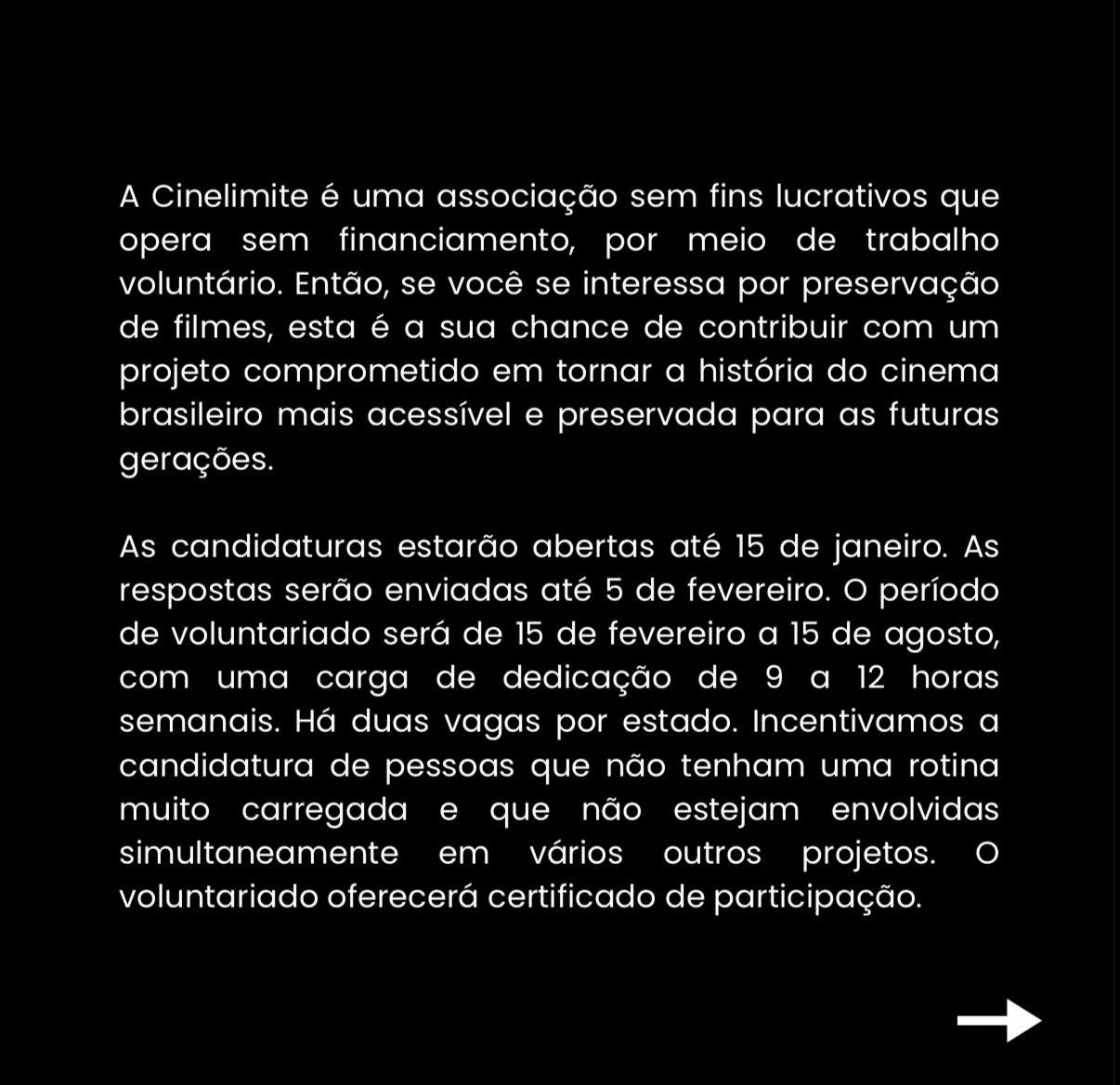 A Cinelimite é uma associação sem fins lucrativos que opera sem financiamento, por meio de trabalho voluntário. Então, se você se interessa por preservação de filmes, esta é a sua chance de contribuir com um projeto comprometido em tornar a história do cinema brasileiro mais acessível e preservada para as futuras gerações.

As candidaturas estarão abertas até 15 de janeiro. As respostas serão enviadas até 5 de fevereiro. O período de voluntariado será de 15 de fevereiro a 15 de agosto, com uma carga de dedicação de 9 a 12 horas semanais. Há duas vagas por estado. Incentivamos a candidatura de pessoas que não tenham uma rotina muito carregada e que não estejam envolvidas simultaneamente em vários outros projetos. O voluntariado oferecerá certificado de participação.